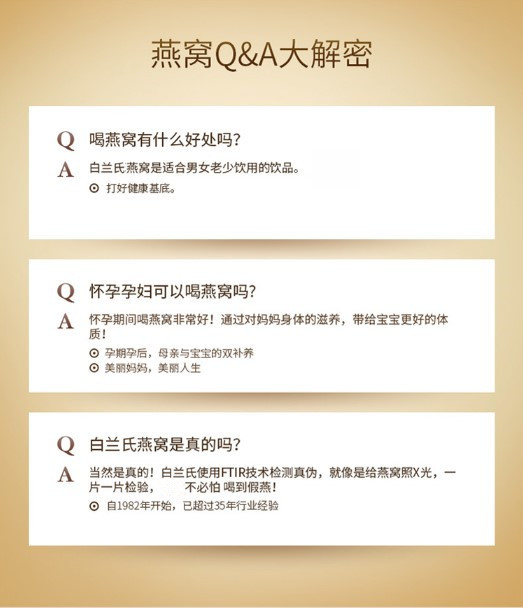 燕窝Q&A大解密

Q 喝燕窝有什么好处吗?

A 白兰氏燕窝是适合男女老少饮用的饮品。

⊙ 打好健康基底。

Q 怀孕孕妇可以喝燕窝吗?

A 怀孕期间喝燕窝非常好！通过对妈妈身体的滋养，带给宝宝更好的体质！

⊙ 孕期孕后，母亲与宝宝的双补养
⊙ 美丽妈妈，美丽人生

Q 白兰氏燕窝是真的吗?

A 当然是真的！白兰氏使用FTIR技术检测真伪，就像是给燕窝照X光，一片一片检验， 不必怕 喝到假燕！

⊙ 自1982年开始，已超过35年行业经验